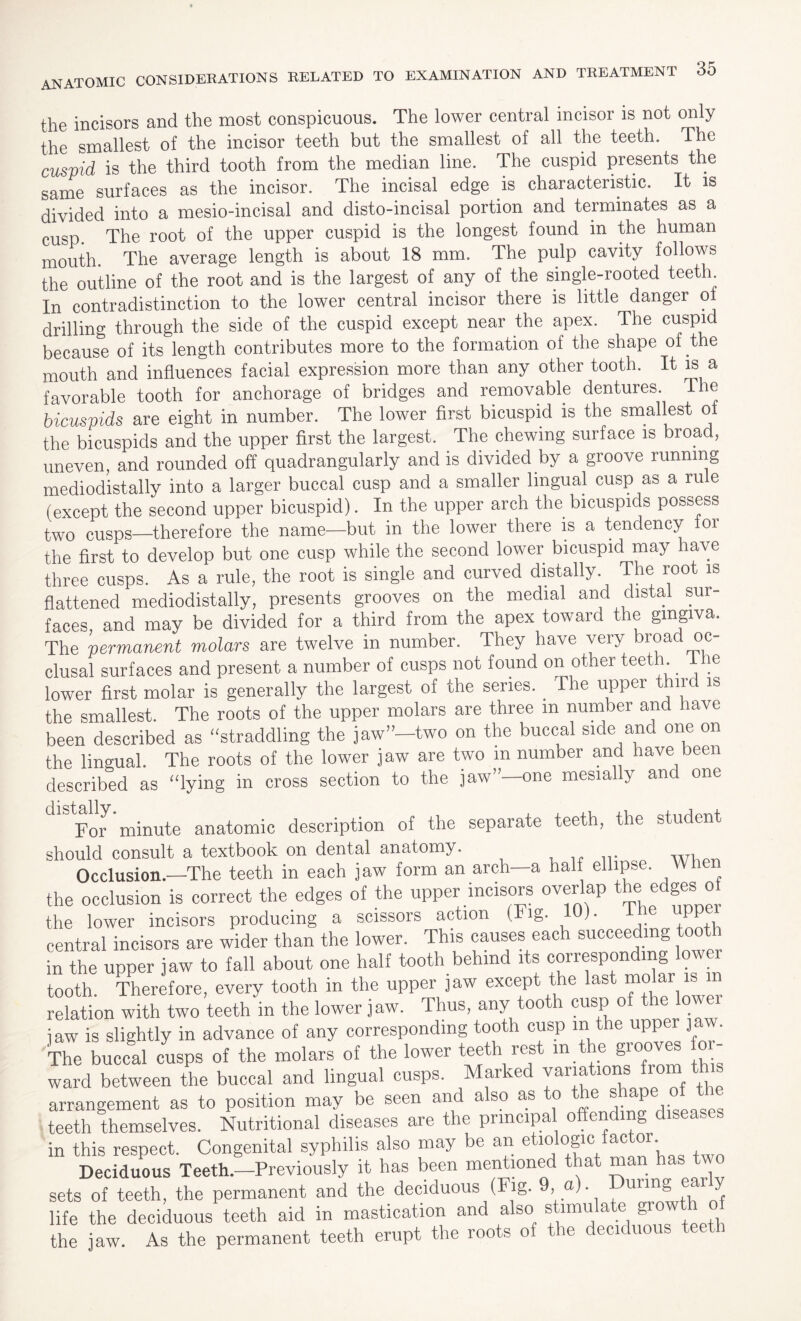 ANATOMIC CONSIDERATIONS RELATED TO EXAMINATION AND TREATMENT 35

the incisors and the most conspicuous. The lower central incisor is not only the smallest of the incisor teeth but the smallest of all the teeth. The cuspid is the third tooth from the median line. The cuspid presents the same surfaces as the incisor. The incisal edge is characteristic. It is divided into a mesio-incisal and disto-incisal portion and terminates as a cusp. The root of the upper cuspid is the longest found in the human mouth. The average length is about 18 mm. The pulp cavity follows the outline of the root and is the largest of any of the single-rooted teeth. In contradistinction to the lower central incisor there is little danger of drilling through the side of the cuspid except near the apex. The cuspid because of its length contributes more to the formation of the shape of the mouth and influences facial expression more than any other tooth. It is a favorable tooth for anchorage of bridges and removable dentures. The bicuspids are eight in number. The lower first bicuspid is the smallest of the bicuspids and the upper first the largest. The chewing surface is broad, uneven, and rounded off quadrangularly and is divided by a groove running mediodistally into a larger buccal cusp and a smaller lingual cusp as a rule (except the second upper bicuspid). In the upper arch the bicuspids possess two cusps—therefore the name—but in the lower there is a tendency for the first to develop but one cusp while the second lower bicuspid may have three cusps. As a rule, the root is single and curved distally. The root is flattened mediodistally, presents grooves on the medial and distal surfaces, and may be divided for a third from the apex toward the gingiva. The permanent molars are twelve in number. They have very broad occlusal surfaces and present a number of cusps not found on other teeth. The lower first molar is generally the largest of the series. The upper third is the smallest. The roots of the upper molars are three in number and have been described as "straddling the jaw"—two on the buccal side and one on the lingual. The roots of the lower jaw are two in number and have been described as "lying in cross section to the jaw"—one mesially and one distally.

For minute anatomic description of the separate teeth, the student should consult a textbook on dental anatomy.

Occlusion.—The teeth in each jaw form an arch—a half ellipse. When the occlusion is correct the edges of the upper incisors overlap the edges of the lower incisors producing a scissors action (Fig. 10). The upper central incisors are wider than the lower. This causes each succeeding tooth in the upper jaw to fall about one half tooth behind its corresponding lower tooth. Therefore, every tooth in the upper jaw except the last molar is in relation with two teeth in the lower jaw. Thus, any tooth cusp of the lower jaw is slightly in advance of any corresponding tooth cusp in the upper jaw. The buccal cusps of the molars of the lower teeth rest in the grooves forward between the buccal and lingual cusps. Marked variations from this arrangement as to position may be seen and also as to the shape of the teeth themselves. Nutritional diseases are the principal offending diseases in this respect. Congenital syphilis also may be an etiologic factor.

Deciduous Teeth.—Previously it has been mentioned that man has two sets of teeth, the permanent and the deciduous (Fig. 9, a). During early life the deciduous teeth aid in mastication and also stimulate growth of the jaw. As the permanent teeth erupt the roots of the deciduous teeth